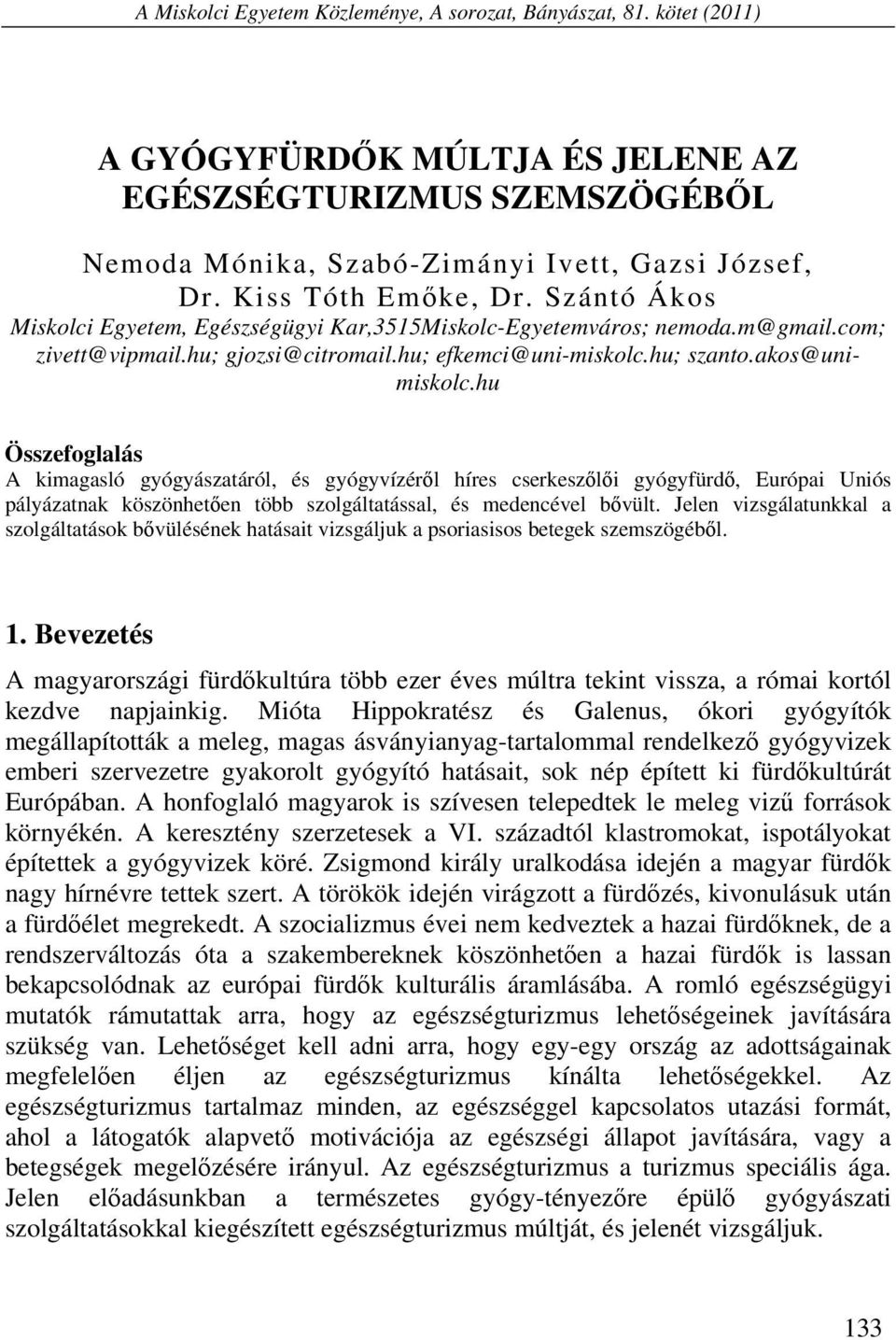 A Miskolci Egyetem Közleménye, A sorozat, Bányászat, 81. kötet (2011)

A GYÓGYFÜRDŐK MÚLTJA ÉS JELENE AZ EGÉSZSÉGTURIZMUS SZEMSZÖGÉBŐL

Nemoda Mónika, Szabó-Zimányi Ivett, Gazsi József, Dr. Kiss Tóth Emőke, Dr. Szántó Ákos
Miskolci Egyetem, Egészségügyi Kar,3515Miskolc-Egyetemváros; nemoda.m@gmail.com; zivett@vipmail.hu; gjozsi@citromail.hu; efkemci@uni-miskolc.hu; szanto.akos@uni-miskolc.hu

Összefoglalás
A kimagasló gyógyászatáról, és gyógyvízéről híres cserkeszőlői gyógyfürdő, Európai Uniós pályázatnak köszönhetően több szolgáltatással, és medencével bővült. Jelen vizsgálatunkkal a szolgáltatások bővülésének hatásait vizsgáljuk a psoriasisos betegek szemszögéből.

1. Bevezetés
A magyarországi fürdőkultúra több ezer éves múltra tekint vissza, a római kortól kezdve napjainkig. Mióta Hippokratész és Galenus, ókori gyógyítók megállapították a meleg, magas ásványianyag-tartalommal rendelkező gyógyvizek emberi szervezetre gyakorolt gyógyító hatásait, sok nép épített ki fürdőkultúrát Európában. A honfoglaló magyarok is szívesen telepedtek le meleg vizű források környékén. A keresztény szerzetesek a VI. századtól klastromokat, ispotályokat építettek a gyógyvizek köré. Zsigmond király uralkodása idején a magyar fürdők nagy hírnévre tettek szert. A törökök idején virágzott a fürdőzés, kivonulásuk után a fürdőélet megrekedt. A szocializmus évei nem kedveztek a hazai fürdőknek, de a rendszerváltozás óta a szakembereknek köszönhetően a hazai fürdők is lassan bekapcsolódnak az európai fürdők kulturális áramlásába. A romló egészségügyi mutatók rámutattak arra, hogy az egészségturizmus lehetőségeinek javítására szükség van. Lehetőséget kell adni arra, hogy egy-egy ország az adottságainak megfelelően éljen az egészségturizmus kínálta lehetőségekkel. Az egészségturizmus tartalmaz minden, az egészséggel kapcsolatos utazási formát, ahol a látogatók alapvető motivációja az egészségi állapot javítására, vagy a betegségek megelőzésére irányul. Az egészségturizmus a turizmus speciális ága. Jelen előadásunkban a természetes gyógy-tényezőre épülő gyógyászati szolgáltatásokkal kiegészített egészségturizmus múltját, és jelenét vizsgáljuk.

133